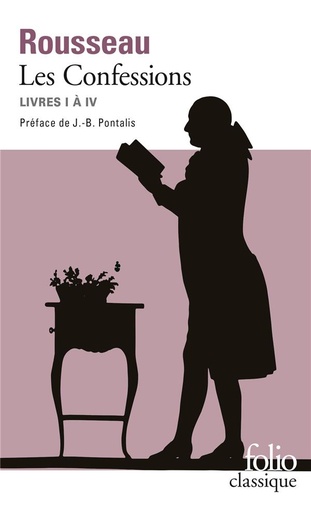 Rousseau
Les Confessions
LIVRES I À IV
Préface de J.-B. Pontalis

folio
classique